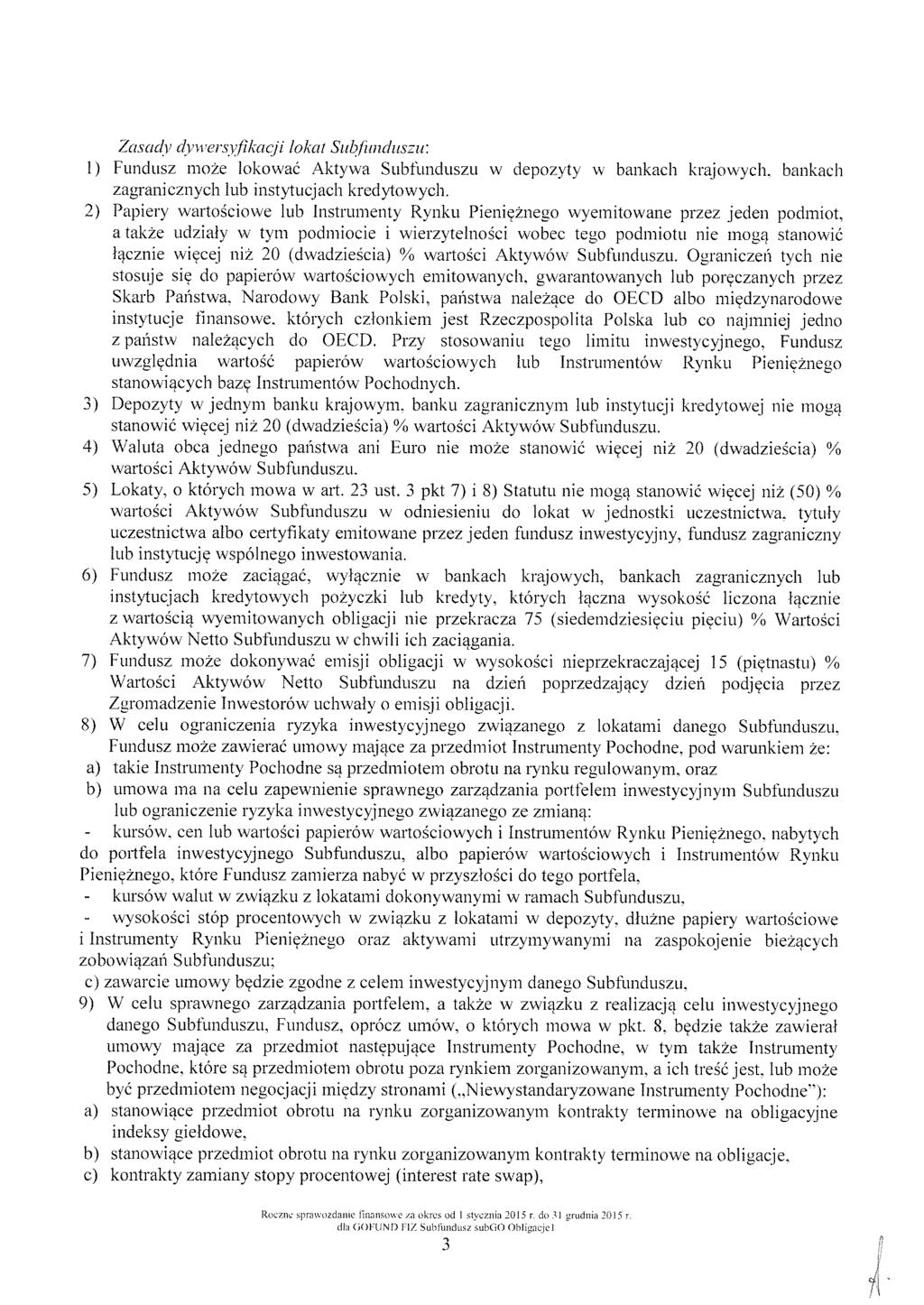 Zasady dywersyfikacji lokat Subfunduszu:

1) Fundusz może lokować Aktywa Subfunduszu w depozyty w bankach krajowych, bankach zagranicznych lub instytucjach kredytowych.

2) Papiery wartościowe lub Instrumenty Rynku Pieniężnego wyemitowane przez jeden podmiot, a także udziały w tym podmiocie i wierzytelności wobec tego podmiotu nie mogą stanowić łącznie więcej niż 20 (dwadzieścia) % wartości Aktywów Subfunduszu. Ograniczeń tych nie stosuje się do papierów wartościowych emitowanych, gwarantowanych lub poręczanych przez Skarb Państwa, Narodowy Bank Polski, państwa należące do OECD albo międzynarodowe instytucje finansowe, których członkiem jest Rzeczpospolita Polska lub co najmniej jedno z państw należących do OECD. Przy stosowaniu tego limitu inwestycyjnego, Fundusz uwzględnia wartość papierów wartościowych lub Instrumentów Rynku Pieniężnego stanowiących bazę Instrumentów Pochodnych.

3) Depozyty w jednym banku krajowym, banku zagranicznym lub instytucji kredytowej nie mogą stanowić więcej niż 20 (dwadzieścia) % wartości Aktywów Subfunduszu.

4) Waluta obca jednego państwa ani Euro nie może stanowić więcej niż 20 (dwadzieścia) % wartości Aktywów Subfunduszu.

5) Lokaty, o których mowa w art. 23 ust. 3 pkt 7) i 8) Statutu nie mogą stanowić więcej niż (50) % wartości Aktywów Subfunduszu w odniesieniu do lokat w jednostki uczestnictwa, tytuły uczestnictwa albo certyfikaty emitowane przez jeden fundusz inwestycyjny, fundusz zagraniczny lub instytucję wspólnego inwestowania.

6) Fundusz może zaciągać, wyłącznie w bankach krajowych, bankach zagranicznych lub instytucjach kredytowych pożyczki lub kredyty, których łączna wysokość liczona łącznie z wartością wyemitowanych obligacji nie przekracza 75 (siedemdziesięciu pięciu) % Wartości Aktywów Netto Subfunduszu w chwili ich zaciągania.

7) Fundusz może dokonywać emisji obligacji w wysokości nieprzekraczającej 15 (piętnastu) % Wartości Aktywów Netto Subfunduszu na dzień poprzedzający dzień podjęcia przez Zgromadzenie Inwestorów uchwały o emisji obligacji.

8) W celu ograniczenia ryzyka inwestycyjnego związanego z lokatami danego Subfunduszu, Fundusz może zawierać umowy mające za przedmiot Instrumenty Pochodne, pod warunkiem że:
a) takie Instrumenty Pochodne są przedmiotem obrotu na rynku regulowanym, oraz
b) umowa ma na celu zapewnienie sprawnego zarządzania portfelem inwestycyjnym Subfunduszu lub ograniczenie ryzyka inwestycyjnego związanego ze zmianą:
- kursów, cen lub wartości papierów wartościowych i Instrumentów Rynku Pieniężnego, nabytych do portfela inwestycyjnego Subfunduszu, albo papierów wartościowych i Instrumentów Rynku Pieniężnego, które Fundusz zamierza nabyć w przyszłości do tego portfela,
- kursów walut w związku z lokatami dokonywanymi w ramach Subfunduszu,
- wysokości stóp procentowych w związku z lokatami w depozyty, dłużne papiery wartościowe i Instrumenty Rynku Pieniężnego oraz aktywami utrzymywanymi na zaspokojenie bieżących zobowiązań Subfunduszu;
c) zawarcie umowy będzie zgodne z celem inwestycyjnym danego Subfunduszu,

9) W celu sprawnego zarządzania portfelem, a także w związku z realizacją celu inwestycyjnego danego Subfunduszu, Fundusz, oprócz umów, o których mowa w pkt. 8, będzie także zawierał umowy mające za przedmiot następujące Instrumenty Pochodne, w tym także Instrumenty Pochodne, które są przedmiotem obrotu poza rynkiem zorganizowanym, a ich treść jest, lub może być przedmiotem negocjacji między stronami („Niewystandaryzowane Instrumenty Pochodne"):
a) stanowiące przedmiot obrotu na rynku zorganizowanym kontrakty terminowe na obligacyjne indeksy giełdowe,
b) stanowiące przedmiot obrotu na rynku zorganizowanym kontrakty terminowe na obligacje,
c) kontrakty zamiany stopy procentowej (interest rate swap),

Roczne sprawozdanie finansowe za okres od 1 stycznia 2015 r. do 31 grudnia 2015 r.
dla GOFUND FIZ Subfundusz subGO Obligacje1

3